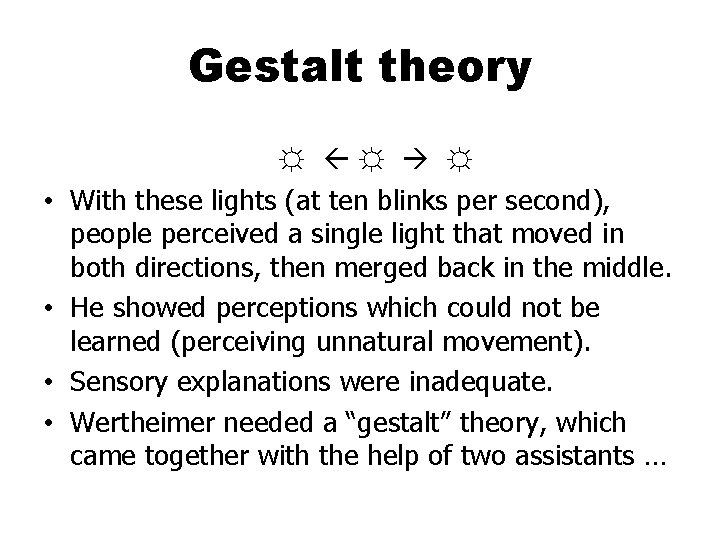 Gestalt theory

☼ ← ☼ → ☼

• With these lights (at ten blinks per second), people perceived a single light that moved in both directions, then merged back in the middle.

• He showed perceptions which could not be learned (perceiving unnatural movement).

• Sensory explanations were inadequate.

• Wertheimer needed a “gestalt” theory, which came together with the help of two assistants …